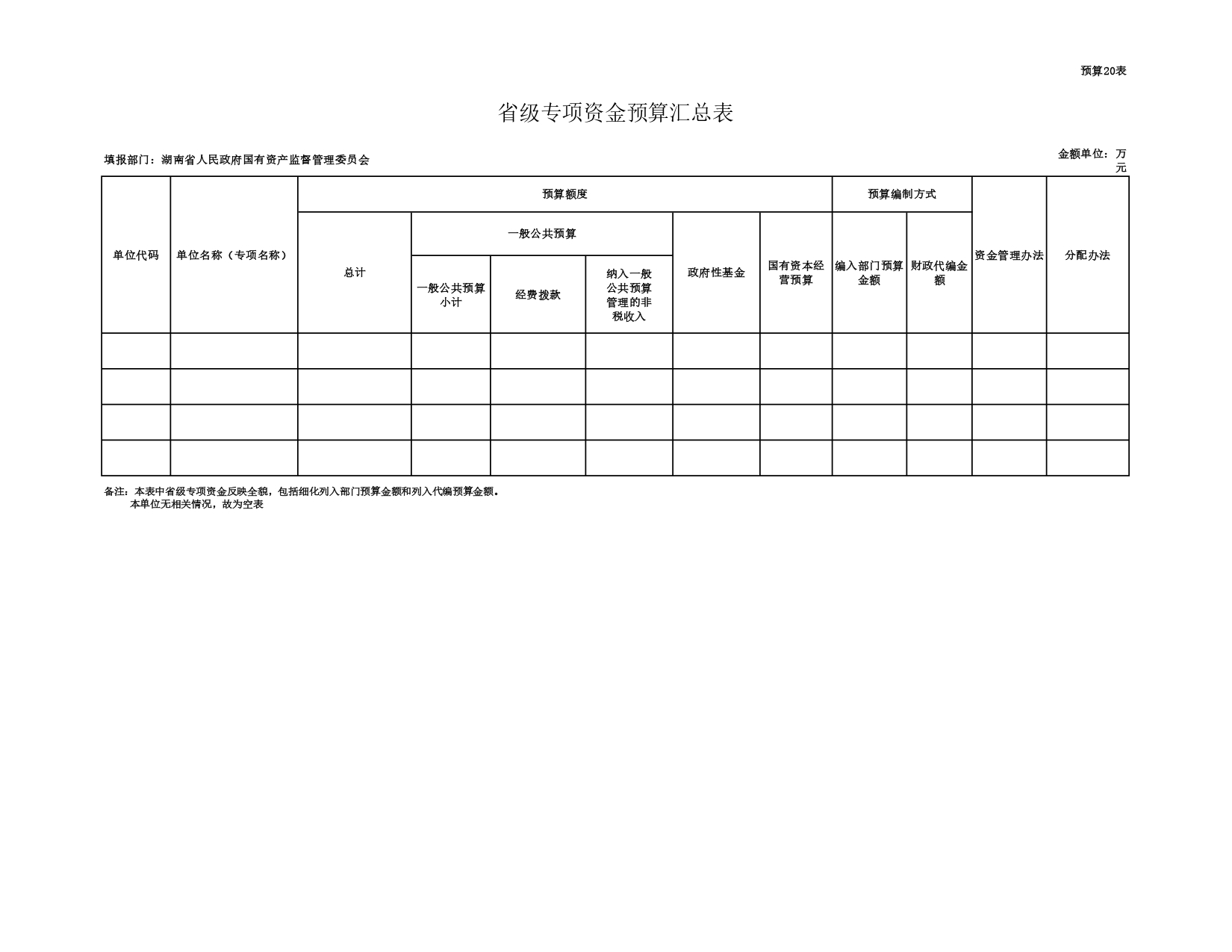 预算20表

省级专项资金预算汇总表

填报部门：湖南省人民政府国有资产监督管理委员会

金额单位：万元

| 单位代码 | 单位名称（专项名称） | 预算额度 | | | | | | 预算编制方式 | | 资金管理办法 | 分配办法 |
|---|---|---|---|---|---|---|---|---|---|---|---|
| | | 总计 | 一般公共预算 | | | 政府性基金 | 国有资本经营预算 | 编入部门预算金额 | 财政代编金额 | | |
| | | | 一般公共预算小计 | 经费拨款 | 纳入一般公共预算管理的非税收入 | | | | | | |
| | | | | | | | | | | | |
| | | | | | | | | | | | |
| | | | | | | | | | | | |
| | | | | | | | | | | | |

备注：本表中省级专项资金反映全貌，包括细化列入部门预算金额和列入代编预算金额。
本单位无相关情况，故为空表